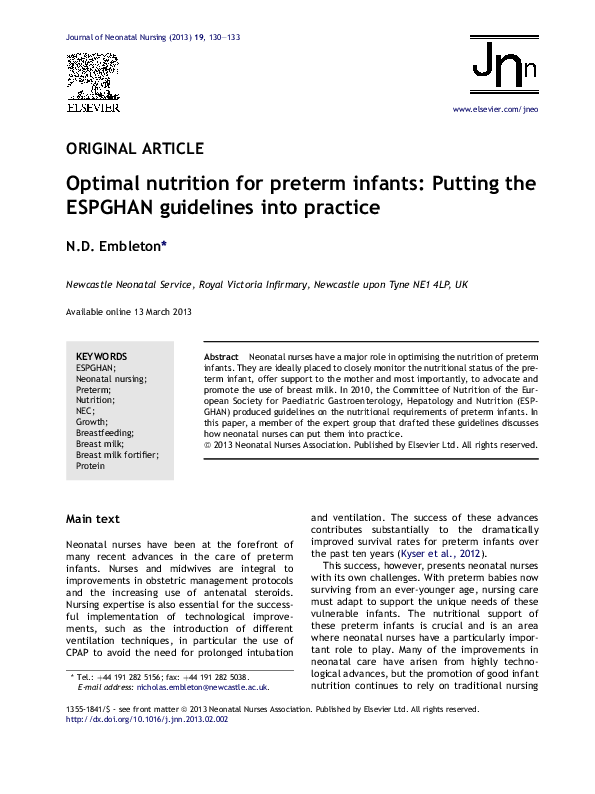 Journal of Neonatal Nursing (2013) 19, 130–133

ELSEVIER

Jnn

www.elsevier.com/jneo

ORIGINAL ARTICLE

Optimal nutrition for preterm infants: Putting the ESPGHAN guidelines into practice

N.D. Embleton*

Newcastle Neonatal Service, Royal Victoria Infirmary, Newcastle upon Tyne NE1 4LP, UK

Available online 13 March 2013

KEYWORDS
ESPGHAN;
Neonatal nursing;
Preterm;
Nutrition;
NEC;
Growth;
Breastfeeding;
Breast milk;
Breast milk fortifier;
Protein

Abstract Neonatal nurses have a major role in optimising the nutrition of preterm infants. They are ideally placed to closely monitor the nutritional status of the preterm infant, offer support to the mother and most importantly, to advocate and promote the use of breast milk. In 2010, the Committee of Nutrition of the European Society for Paediatric Gastroenterology, Hepatology and Nutrition (ESPGHAN) produced guidelines on the nutritional requirements of preterm infants. In this paper, a member of the expert group that drafted these guidelines discusses how neonatal nurses can put them into practice.
© 2013 Neonatal Nurses Association. Published by Elsevier Ltd. All rights reserved.

Main text

Neonatal nurses have been at the forefront of many recent advances in the care of preterm infants. Nurses and midwives are integral to improvements in obstetric management protocols and the increasing use of antenatal steroids. Nursing expertise is also essential for the successful implementation of technological improvements, such as the introduction of different ventilation techniques, in particular the use of CPAP to avoid the need for prolonged intubation

* Tel.: +44 191 282 5156; fax: +44 191 282 5038.
E-mail address: nicholas.embleton@newcastle.ac.uk.

and ventilation. The success of these advances contributes substantially to the dramatically improved survival rates for preterm infants over the past ten years (Kyser et al., 2012).

This success, however, presents neonatal nurses with its own challenges. With preterm babies now surviving from an ever-younger age, nursing care must adapt to support the unique needs of these vulnerable infants. The nutritional support of these preterm infants is crucial and is an area where neonatal nurses have a particularly important role to play. Many of the improvements in neonatal care have arisen from highly technological advances, but the promotion of good infant nutrition continues to rely on traditional nursing

1355-1841/$ - see front matter © 2013 Neonatal Nurses Association. Published by Elsevier Ltd. All rights reserved.
http://dx.doi.org/10.1016/j.jnn.2013.02.002